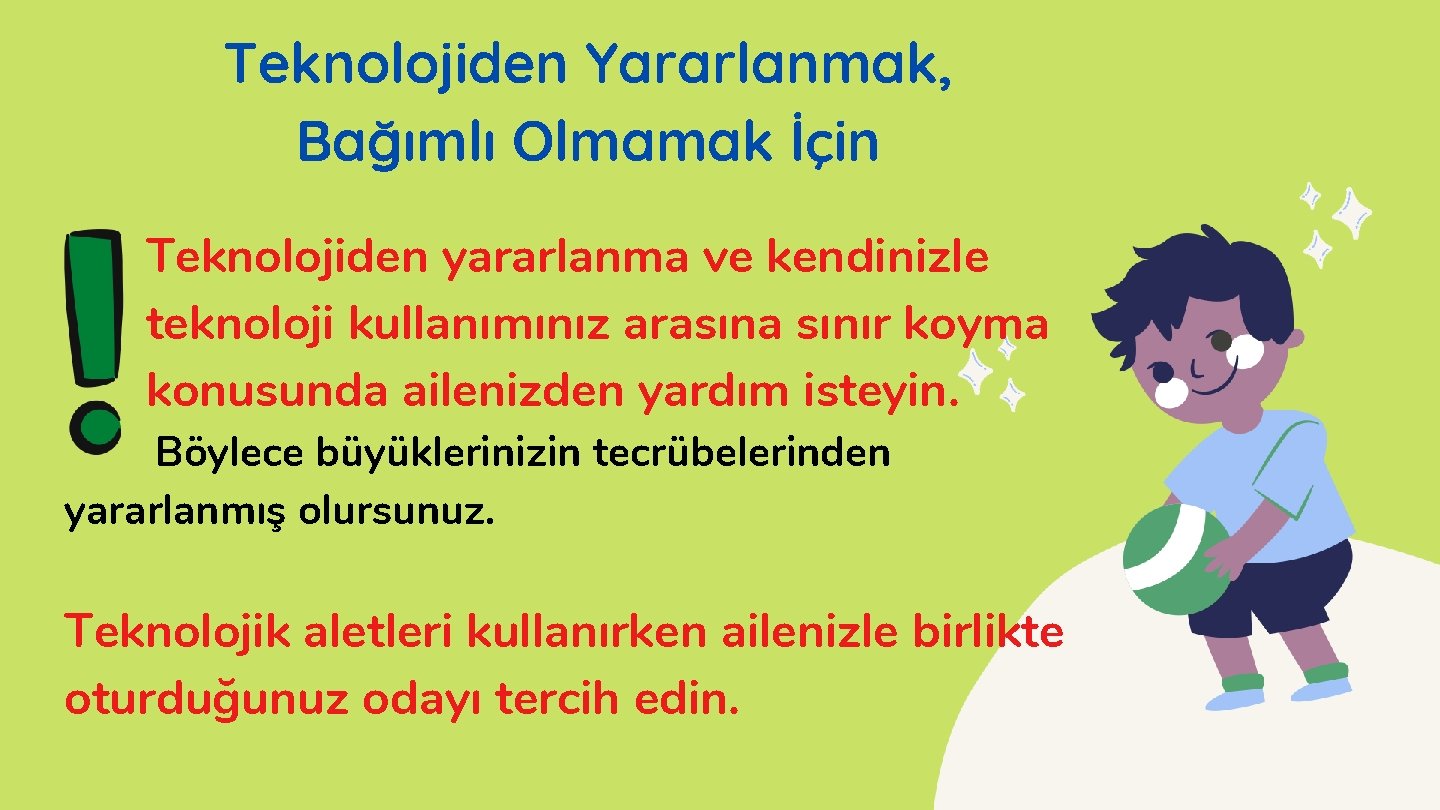 Teknolojiden Yararlanmak, Bağımlı Olmamak İçin

Teknolojiden yararlanma ve kendinizle teknoloji kullanımınız arasına sınır koyma konusunda ailenizden yardım isteyin.

Böylece büyüklerinizin tecrübelerinden yararlanmış olursunuz.

Teknolojik aletleri kullanırken ailenizle birlikte oturduğunuz odayı tercih edin.